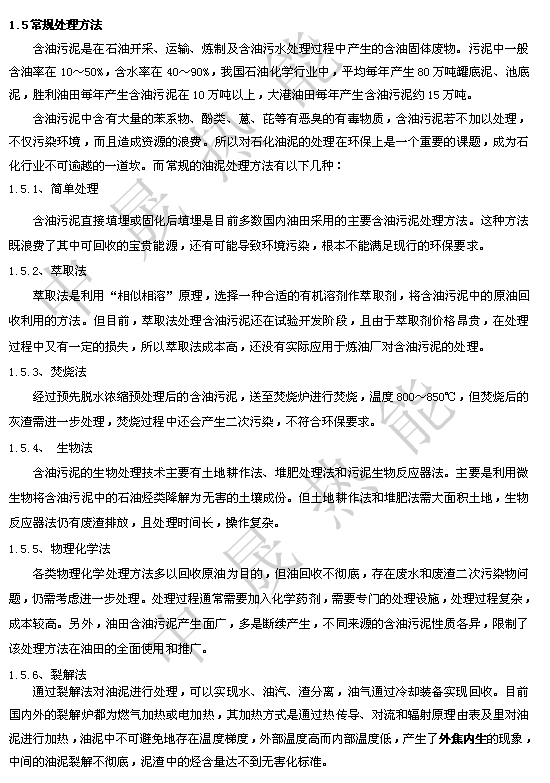 1.5 常规处理方法

含油污泥是在石油开采、运输、炼制及含油污水处理过程中产生的含油固体废物。污泥中一般含油率在 10～50%，含水率在 40～90%，我国石油化学行业中，平均每年产生 80 万吨罐底泥、池底泥，胜利油田每年产生含油污泥在 10 万吨以上，大港油田每年产生含油污泥约 15 万吨。

含油污泥中含有大量的苯系物、酚类、蒽、芘等有恶臭的有毒物质，含油污泥若不加以处理，不仅污染环境，而且造成资源的浪费。所以对石化油泥的处理在环保上是一个重要的课题，成为石化行业不可逾越的一道坎。而常规的油泥处理方法有以下几种：

1.5.1、简单处理

含油污泥直接填埋或固化后填埋是目前多数国内油田采用的主要含油污泥处理方法。这种方法既浪费了其中可回收的宝贵能源，还有可能导致环境污染，根本不能满足现行的环保要求。

1.5.2、萃取法

萃取法是利用“相似相溶”原理，选择一种合适的有机溶剂作萃取剂，将含油污泥中的原油回收利用的方法。但目前，萃取法处理含油污泥还在试验开发阶段，且由于萃取剂价格昂贵，在处理过程中又有一定的损失，所以萃取法成本高，还没有实际应用于炼油厂对含油污泥的处理。

1.5.3、焚烧法

经过预先脱水浓缩预处理后的含油污泥，送至焚烧炉进行焚烧，温度 800～850℃，但焚烧后的灰渣需进一步处理，焚烧过程中还会产生二次污染，不符合环保要求。

1.5.4、 生物法

含油污泥的生物处理技术主要有土地耕作法、堆肥处理法和污泥生物反应器法。主要是利用微生物将含油污泥中的石油烃类降解为无害的土壤成份。但土地耕作法和堆肥法需大面积土地，生物反应器法仍有废渣排放，且处理时间长，操作复杂。

1.5.5、物理化学法

各类物理化学处理方法多以回收原油为目的，但油回收不彻底，存在废水和废渣二次污染物问题，仍需考虑进一步处理。处理过程通常需要加入化学药剂，需要专门的处理设施，处理过程复杂，成本较高。另外，油田含油污泥产生面广，多是断续产生，不同来源的含油污泥性质各异，限制了该处理方法在油田的全面使用和推广。

1.5.6、裂解法

通过裂解法对油泥进行处理，可以实现水、油汽、渣分离，油气通过冷却装备实现回收。目前国内外的裂解炉都为燃气加热或电加热，其加热方式是通过热传导、对流和辐射原理由表及里对油泥进行加热，油泥中不可避免地存在温度梯度，外部温度高而内部温度低，产生了外焦内生的现象，中间的油泥裂解不彻底，泥渣中的烃含量达不到无害化标准。

中晟热能

中晟热能